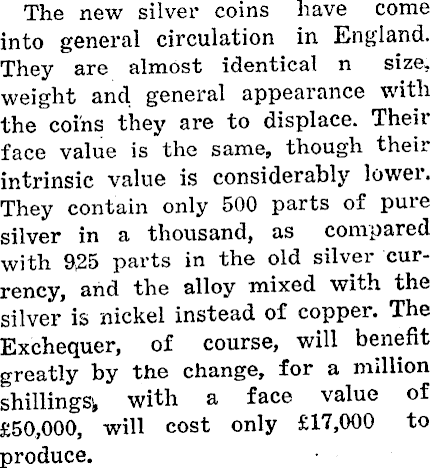 The new silver coins have come into general circulation in England. They are almost identical n size, weight and general appearance with the coins they are to displace. Their face value is the same, though their intrinsic value is considerably lower. They contain only 500 parts of pure silver in a thousand, as compared with 925 parts in the old silver currency, and the alloy mixed with the silver is nickel instead of copper. The Exchequer, of course, will benefit greatly by the change, for a million shillings, with a face value of £50,000, will cost only £17,000 to produce.